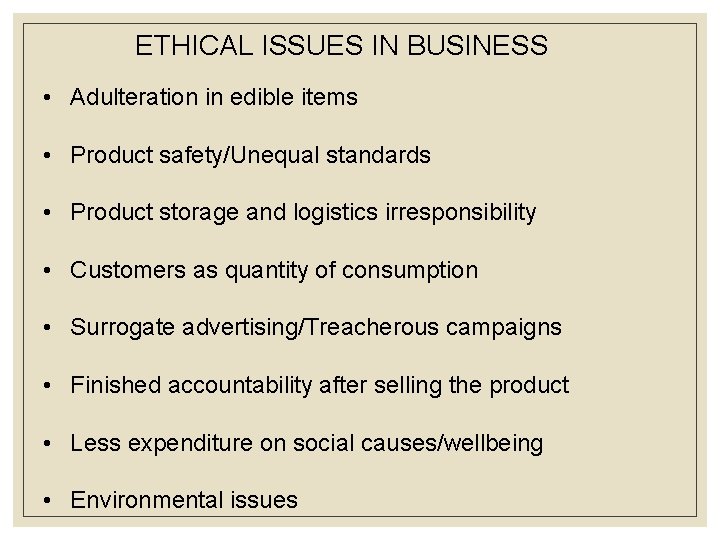 ETHICAL ISSUES IN BUSINESS

• Adulteration in edible items
• Product safety/Unequal standards
• Product storage and logistics irresponsibility
• Customers as quantity of consumption
• Surrogate advertising/Treacherous campaigns
• Finished accountability after selling the product
• Less expenditure on social causes/wellbeing
• Environmental issues